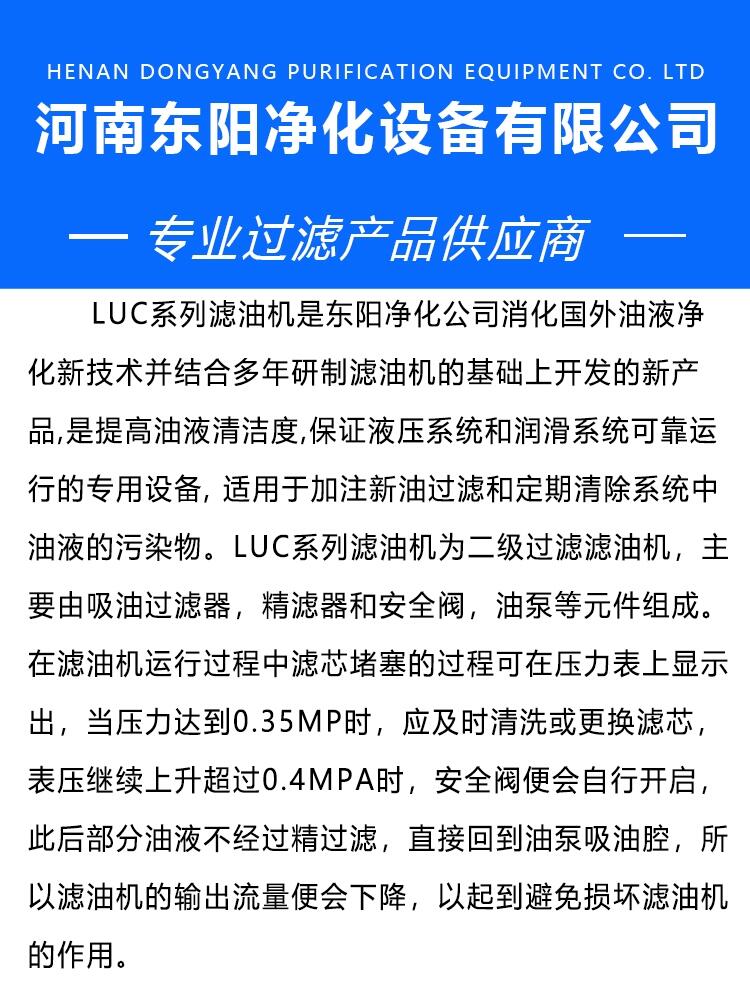 HENAN DONGYANG PURIFICATION EQUIPMENT CO. LTD

河南东阳净化设备有限公司

— 专业过滤产品供应商 —

LUC系列滤油机是东阳净化公司消化国外油液净化新技术并结合多年研制滤油机的基础上开发的新产品,是提高油液清洁度,保证液压系统和润滑系统可靠运行的专用设备, 适用于加注新油过滤和定期清除系统中油液的污染物。LUC系列滤油机为二级过滤滤油机，主要由吸油过滤器，精滤器和安全阀，油泵等元件组成。在滤油机运行过程中滤芯堵塞的过程可在压力表上显示出，当压力达到0.35MP时，应及时清洗或更换滤芯，表压继续上升超过0.4MPA时，安全阀便会自行开启，此后部分油液不经过精过滤，直接回到油泵吸油腔，所以滤油机的输出流量便会下降，以起到避免损坏滤油机的作用。